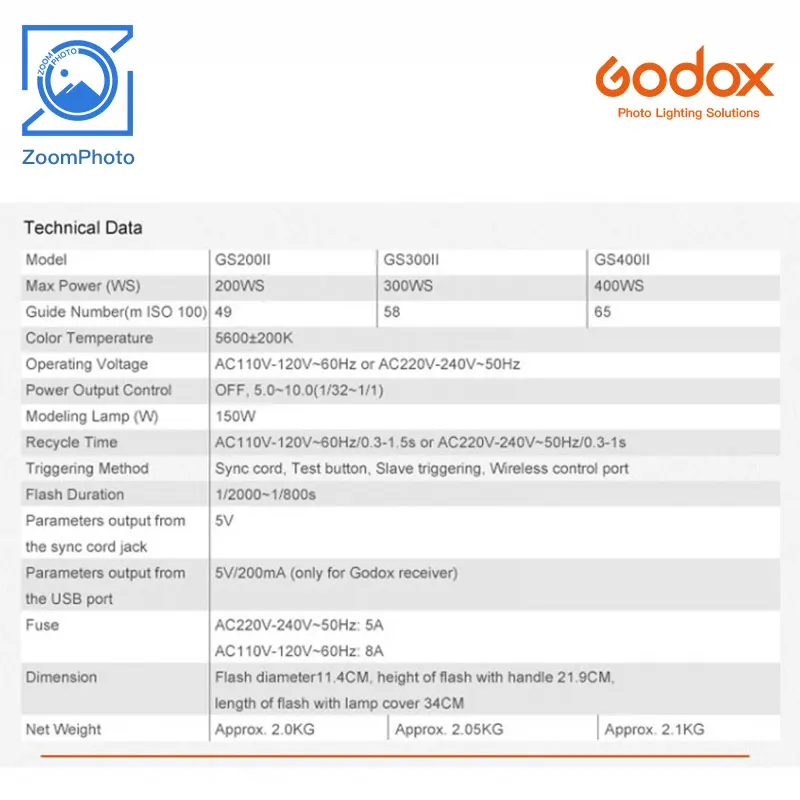 ZOOM PHOTO

ZoomPhoto

Godox
Photo Lighting Solutions

Technical Data

| Model | GS200II | GS300II | GS400II |
|---|---|---|---|
| Max Power (WS) | 200WS | 300WS | 400WS |
| Guide Number(m ISO 100) | 49 | 58 | 65 |
| Color Temperature | 5600±200K | | |
| Operating Voltage | AC110V-120V~60Hz or AC220V-240V~50Hz | | |
| Power Output Control | OFF, 5.0~10.0(1/32~1/1) | | |
| Modeling Lamp (W) | 150W | | |
| Recycle Time | AC110V-120V~60Hz/0.3-1.5s or AC220V-240V~50Hz/0.3-1s | | |
| Triggering Method | Sync cord, Test button, Slave triggering, Wireless control port | | |
| Flash Duration | 1/2000~1/800s | | |
| Parameters output from the sync cord jack | 5V | | |
| Parameters output from the USB port | 5V/200mA (only for Godox receiver) | | |
| Fuse | AC220V-240V~50Hz: 5A AC110V-120V~60Hz: 8A | | |
| Dimension | Flash diameter11.4CM, height of flash with handle 21.9CM, length of flash with lamp cover 34CM | | |
| Net Weight | Approx. 2.0KG | Approx. 2.05KG | Approx. 2.1KG |